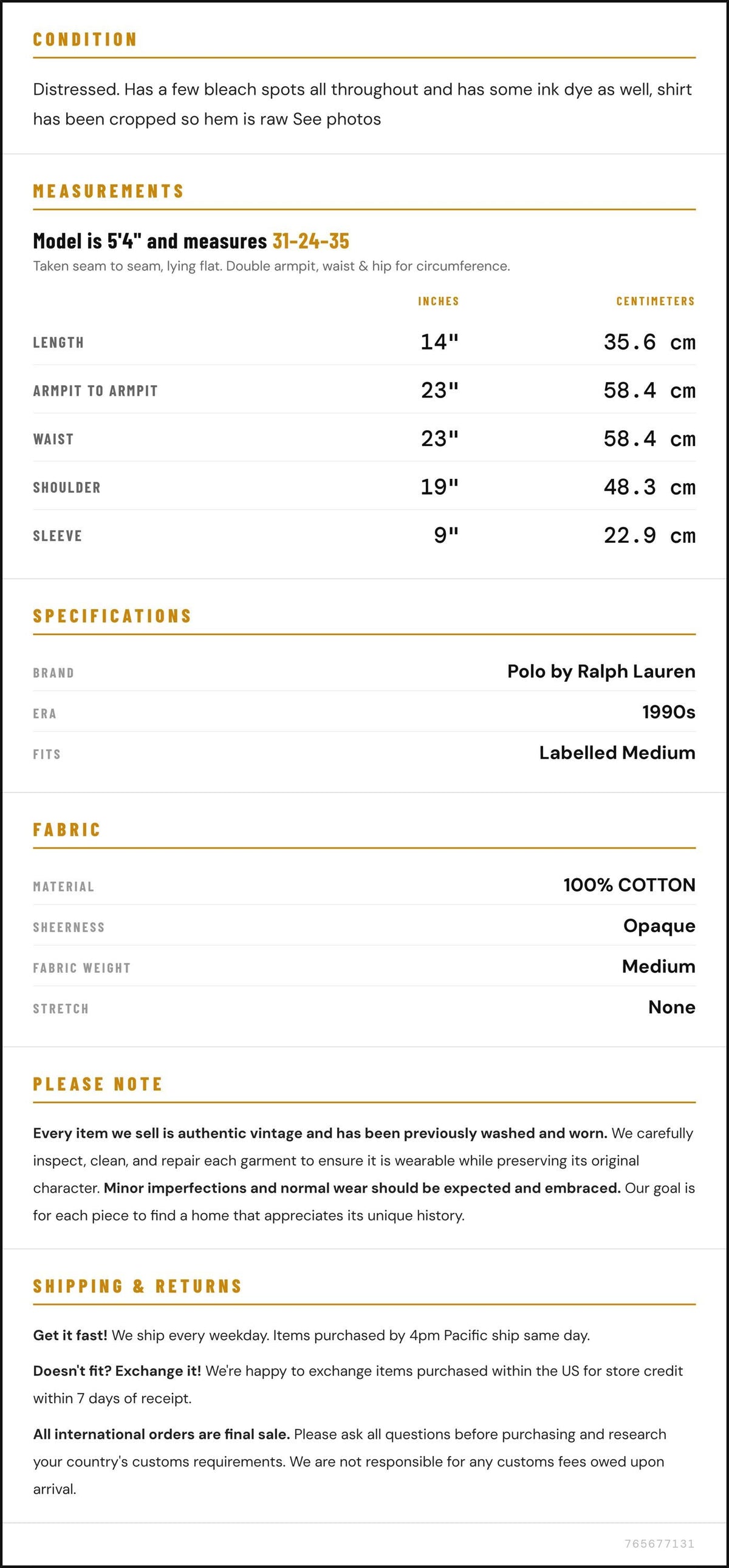 CONDITION

Distressed. Has a few bleach spots all throughout and has some ink dye as well, shirt has been cropped so hem is raw See photos

MEASUREMENTS

Model is 5'4" and measures 31-24-35

Taken seam to seam, lying flat. Double armpit, waist & hip for circumference.

|  | INCHES | CENTIMETERS |
|---|---|---|
| LENGTH | 14" | 35.6 cm |
| ARMPIT TO ARMPIT | 23" | 58.4 cm |
| WAIST | 23" | 58.4 cm |
| SHOULDER | 19" | 48.3 cm |
| SLEEVE | 9" | 22.9 cm |

SPECIFICATIONS

BRAND
Polo by Ralph Lauren
ERA
1990s
FITS
Labelled Medium

FABRIC

MATERIAL
100% COTTON
SHEERNESS
Opaque
FABRIC WEIGHT
Medium
STRETCH
None

PLEASE NOTE

Every item we sell is authentic vintage and has been previously washed and worn. We carefully inspect, clean, and repair each garment to ensure it is wearable while preserving its original character. Minor imperfections and normal wear should be expected and embraced. Our goal is for each piece to find a home that appreciates its unique history.

SHIPPING & RETURNS

Get it fast! We ship every weekday. Items purchased by 4pm Pacific ship same day.

Doesn't fit? Exchange it! We're happy to exchange items purchased within the US for store credit within 7 days of receipt.

All international orders are final sale. Please ask all questions before purchasing and research your country's customs requirements. We are not responsible for any customs fees owed upon arrival.

765677131